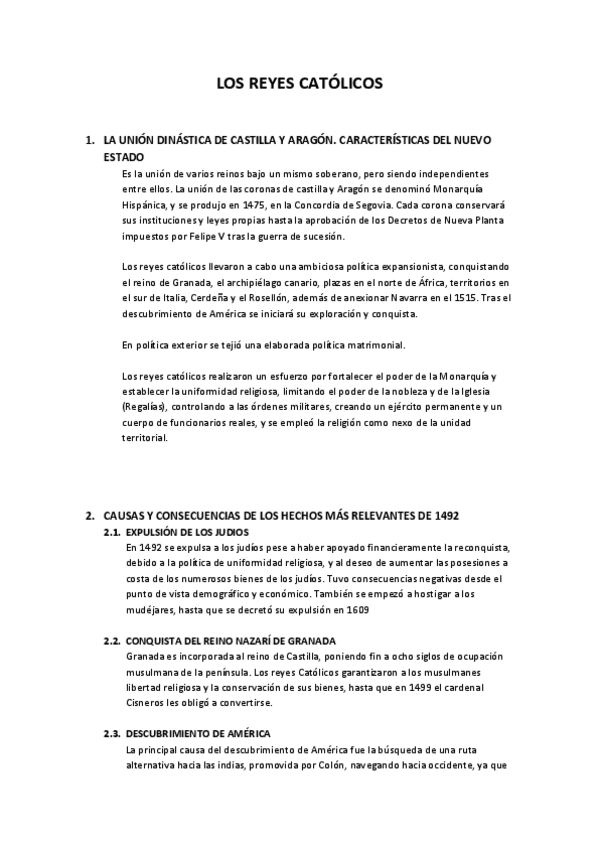 LOS REYES CATÓLICOS

1. LA UNIÓN DINÁSTICA DE CASTILLA Y ARAGÓN. CARACTERÍSTICAS DEL NUEVO ESTADO

Es la unión de varios reinos bajo un mismo soberano, pero siendo independientes entre ellos. La unión de las coronas de castilla y Aragón se denominó Monarquía Hispánica, y se produjo en 1475, en la Concordia de Segovia. Cada corona conservará sus instituciones y leyes propias hasta la aprobación de los Decretos de Nueva Planta impuestos por Felipe V tras la guerra de sucesión.

Los reyes católicos llevaron a cabo una ambiciosa política expansionista, conquistando el reino de Granada, el archipiélago canario, plazas en el norte de África, territorios en el sur de Italia, Cerdeña y el Rosellón, además de anexionar Navarra en el 1515. Tras el descubrimiento de América se iniciará su exploración y conquista.

En política exterior se tejió una elaborada política matrimonial.

Los reyes católicos realizaron un esfuerzo por fortalecer el poder de la Monarquía y establecer la uniformidad religiosa, limitando el poder de la nobleza y de la Iglesia (Regalías), controlando a las órdenes militares, creando un ejército permanente y un cuerpo de funcionarios reales, y se empleó la religión como nexo de la unidad territorial.

2. CAUSAS Y CONSECUENCIAS DE LOS HECHOS MÁS RELEVANTES DE 1492

2.1. EXPULSIÓN DE LOS JUDIOS

En 1492 se expulsa a los judíos pese a haber apoyado financieramente la reconquista, debido a la política de uniformidad religiosa, y al deseo de aumentar las posesiones a costa de los numerosos bienes de los judíos. Tuvo consecuencias negativas desde el punto de vista demográfico y económico. También se empezó a hostigar a los mudéjares, hasta que se decretó su expulsión en 1609

2.2. CONQUISTA DEL REINO NAZARÍ DE GRANADA

Granada es incorporada al reino de Castilla, poniendo fin a ocho siglos de ocupación musulmana de la península. Los reyes Católicos garantizaron a los musulmanes libertad religiosa y la conservación de sus bienes, hasta que en 1499 el cardenal Cisneros les obligó a convertirse.

2.3. DESCUBRIMIENTO DE AMÉRICA

La principal causa del descubrimiento de América fue la búsqueda de una ruta alternativa hacia las indias, promovida por Colón, navegando hacia occidente, ya que